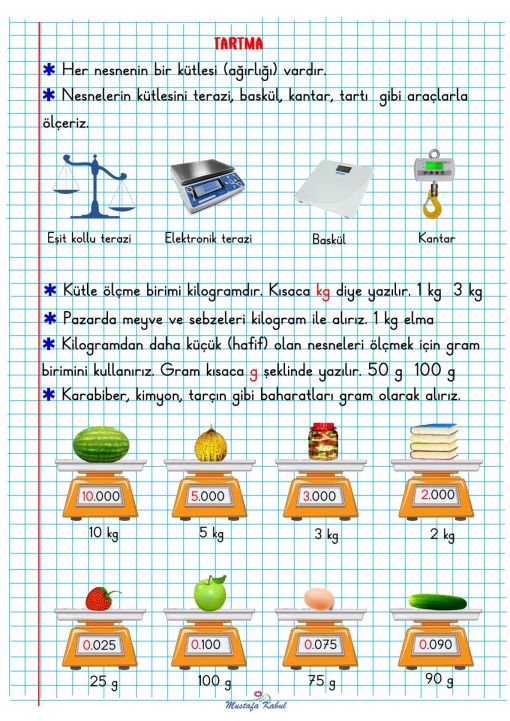 TARTMA

✱ Her nesnenin bir kütlesi (ağırlığı) vardır.

✱ Nesnelerin kütlesini terazi, baskül, kantar, tartı gibi araçlarla ölçeriz.

Eşit kollu terazi
Elektronik terazi
Baskül
Kantar

✱ Kütle ölçme birimi kilogramdır. Kısaca kg diye yazılır. 1 kg 3 kg

✱ Pazarda meyve ve sebzeleri kilogram ile alırız. 1 kg elma

✱ Kilogramdan daha küçük (hafif) olan nesneleri ölçmek için gram birimini kullanırız. Gram kısaca g şeklinde yazılır. 50 g 100 g

✱ Karabiber, kimyon, tarçın gibi baharatları gram olarak alırız.

10.000
10 kg
5.000
5 kg
3.000
3 kg
2.000
2 kg

0.025
25 g
0.100
100 g
0.075
75 g
0.090
90 g

Mustafa Kabul